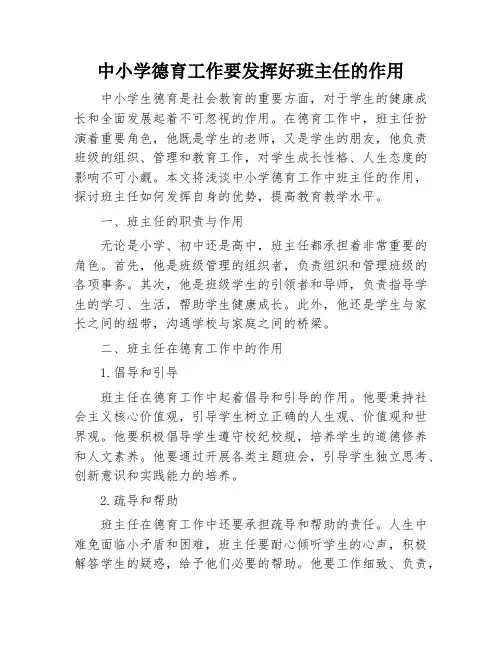 中小学德育工作要发挥好班主任的作用

中小学生德育是社会教育的重要方面，对于学生的健康成长和全面发展起着不可忽视的作用。在德育工作中，班主任扮演着重要角色，他既是学生的老师，又是学生的朋友，他负责班级的组织、管理和教育工作，对学生成长性格、人生态度的影响不可小觑。本文将浅谈中小学德育工作中班主任的作用，探讨班主任如何发挥自身的优势，提高教育教学水平。

一、班主任的职责与作用

无论是小学、初中还是高中，班主任都承担着非常重要的角色。首先，他是班级管理的组织者，负责组织和管理班级的各项事务。其次，他是班级学生的引领者和导师，负责指导学生的学习、生活，帮助学生健康成长。此外，他还是学生与家长之间的纽带，沟通学校与家庭之间的桥梁。

二、班主任在德育工作中的作用

1. 倡导和引导

班主任在德育工作中起着倡导和引导的作用。他要秉持社会主义核心价值观，引导学生树立正确的人生观、价值观和世界观。他要积极倡导学生遵守校纪校规，培养学生的道德修养和人文素养。他要通过开展各类主题班会，引导学生独立思考、创新意识和实践能力的培养。

2. 疏导和帮助

班主任在德育工作中还要承担疏导和帮助的责任。人生中难免面临小矛盾和困难，班主任要耐心倾听学生的心声，积极解答学生的疑惑，给予他们必要的帮助。他要工作细致、负责，